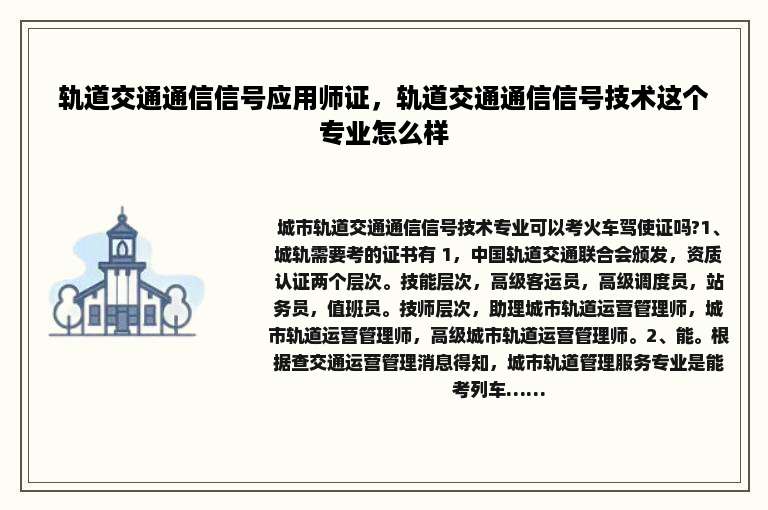 轨道交通通信信号应用师证，轨道交通通信信号技术这个专业怎么样

城市轨道交通通信信号技术专业可以考火车驾使证吗?1、城轨需要考的证书有 1，中国轨道交通联合会颁发，资质认证两个层次。技能层次，高级客运员，高级调度员，站务员，值班员。技师层次，助理城市轨道运营管理师，城市轨道运营管理师，高级城市轨道运营管理师。2、能。根据查交通运营管理消息得知，城市轨道管理服务专业是能考列车......